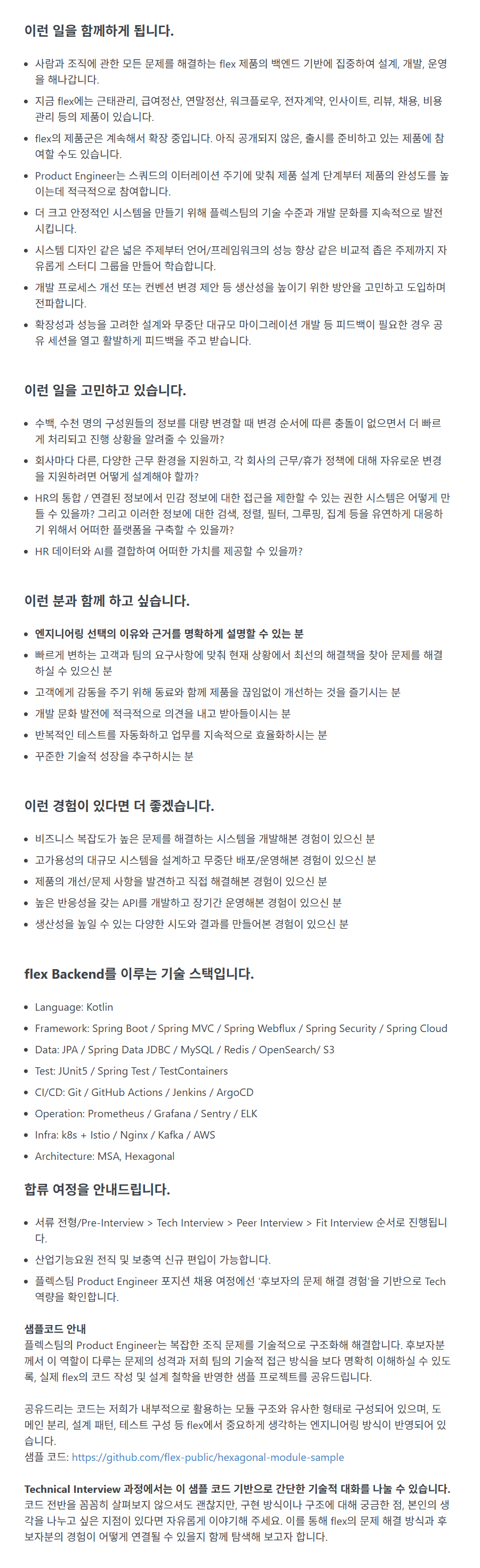 이런 일을 함께하게 됩니다.

- 사람과 조직에 관한 모든 문제를 해결하는 flex 제품의 백엔드 기반에 집중하여 설계, 개발, 운영을 해나갑니다.
- 지금 flex에는 근태관리, 급여정산, 연말정산, 워크플로우, 전자계약, 인사이트, 리뷰, 채용, 비용관리 등의 제품이 있습니다.
- flex의 제품군은 계속해서 확장 중입니다. 아직 공개되지 않은, 출시를 준비하고 있는 제품에 참여할 수도 있습니다.
- Product Engineer는 스쿼드의 이터레이션 주기에 맞춰 제품 설계 단계부터 제품의 완성도를 높이는데 적극적으로 참여합니다.
- 더 크고 안정적인 시스템을 만들기 위해 플렉스팀의 기술 수준과 개발 문화를 지속적으로 발전시킵니다.
- 시스템 디자인 같은 넓은 주제부터 언어/프레임워크의 성능 향상 같은 비교적 좁은 주제까지 자유롭게 스터디 그룹을 만들어 학습합니다.
- 개발 프로세스 개선 또는 컨벤션 변경 제안 등 생산성을 높이기 위한 방안을 고민하고 도입하며 전파합니다.
- 확장성과 성능을 고려한 설계와 무중단 대규모 마이그레이션 개발 등 피드백이 필요한 경우 공유 세션을 열고 활발하게 피드백을 주고 받습니다.

이런 일을 고민하고 있습니다.

- 수백, 수천 명의 구성원들의 정보를 대량 변경할 때 변경 순서에 따른 충돌이 없으면서 더 빠르게 처리되고 진행 상황을 알려줄 수 있을까?
- 회사마다 다른, 다양한 근무 환경을 지원하고, 각 회사의 근무/휴가 정책에 대해 자유로운 변경을 지원하려면 어떻게 설계해야 할까?
- HR의 통합 / 연결된 정보에서 민감 정보에 대한 접근을 제한할 수 있는 권한 시스템은 어떻게 만들 수 있을까? 그리고 이러한 정보에 대한 검색, 정렬, 필터, 그루핑, 집계 등을 유연하게 대응하기 위해서 어떠한 플랫폼을 구축할 수 있을까?
- HR 데이터와 AI를 결합하여 어떠한 가치를 제공할 수 있을까?

이런 분과 함께 하고 싶습니다.

- 엔지니어링 선택의 이유와 근거를 명확하게 설명할 수 있는 분
- 빠르게 변하는 고객과 팀의 요구사항에 맞춰 현재 상황에서 최선의 해결책을 찾아 문제를 해결하실 수 있으신 분
- 고객에게 감동을 주기 위해 동료와 함께 제품을 끊임없이 개선하는 것을 즐기시는 분
- 개발 문화 발전에 적극적으로 의견을 내고 받아들이시는 분
- 반복적인 테스트를 자동화하고 업무를 지속적으로 효율화하시는 분
- 꾸준한 기술적 성장을 추구하시는 분

이런 경험이 있다면 더 좋겠습니다.

- 비즈니스 복잡도가 높은 문제를 해결하는 시스템을 개발해본 경험이 있으신 분
- 고가용성의 대규모 시스템을 설계하고 무중단 배포/운영해본 경험이 있으신 분
- 제품의 개선/문제 사항을 발견하고 직접 해결해본 경험이 있으신 분
- 높은 반응성을 갖는 API를 개발하고 장기간 운영해본 경험이 있으신 분
- 생산성을 높일 수 있는 다양한 시도와 결과를 만들어본 경험이 있으신 분

flex Backend를 이루는 기술 스택입니다.

- Language: Kotlin
- Framework: Spring Boot / Spring MVC / Spring Webflux / Spring Security / Spring Cloud
- Data: JPA / Spring Data JDBC / MySQL / Redis / OpenSearch/ S3
- Test: JUnit5 / Spring Test / TestContainers
- CI/CD: Git / GitHub Actions / Jenkins / ArgoCD
- Operation: Prometheus / Grafana / Sentry / ELK
- Infra: k8s + Istio / Nginx / Kafka / AWS
- Architecture: MSA, Hexagonal

합류 여정을 안내드립니다.

- 서류 전형/Pre-Interview > Tech Interview > Peer Interview > Fit Interview 순서로 진행됩니다.
- 산업기능요원 전직 및 보충역 신규 편입이 가능합니다.
- 플렉스팀 Product Engineer 포지션 채용 여정에선 '후보자의 문제 해결 경험'을 기반으로 Tech 역량을 확인합니다.

샘플코드 안내
플렉스팀의 Product Engineer는 복잡한 조직 문제를 기술적으로 구조화해 해결합니다. 후보자분께서 이 역할이 다루는 문제의 성격과 저희 팀의 기술적 접근 방식을 보다 명확히 이해하실 수 있도록, 실제 flex의 코드 작성 및 설계 철학을 반영한 샘플 프로젝트를 공유드립니다.

공유드리는 코드는 저희가 내부적으로 활용하는 모듈 구조와 유사한 형태로 구성되어 있으며, 도메인 분리, 설계 패턴, 테스트 구성 등 flex에서 중요하게 생각하는 엔지니어링 방식이 반영되어 있습니다.
샘플 코드: https://github.com/flex-public/hexagonal-module-sample

Technical Interview 과정에서는 이 샘플 코드 기반으로 간단한 기술적 대화를 나눌 수 있습니다.
코드 전반을 꼼꼼히 살펴보지 않으셔도 괜찮지만, 구현 방식이나 구조에 대해 궁금한 점, 본인의 생각을 나누고 싶은 지점이 있다면 자유롭게 이야기해 주세요. 이를 통해 flex의 문제 해결 방식과 후보자분의 경험이 어떻게 연결될 수 있을지 함께 탐색해 보고자 합니다.